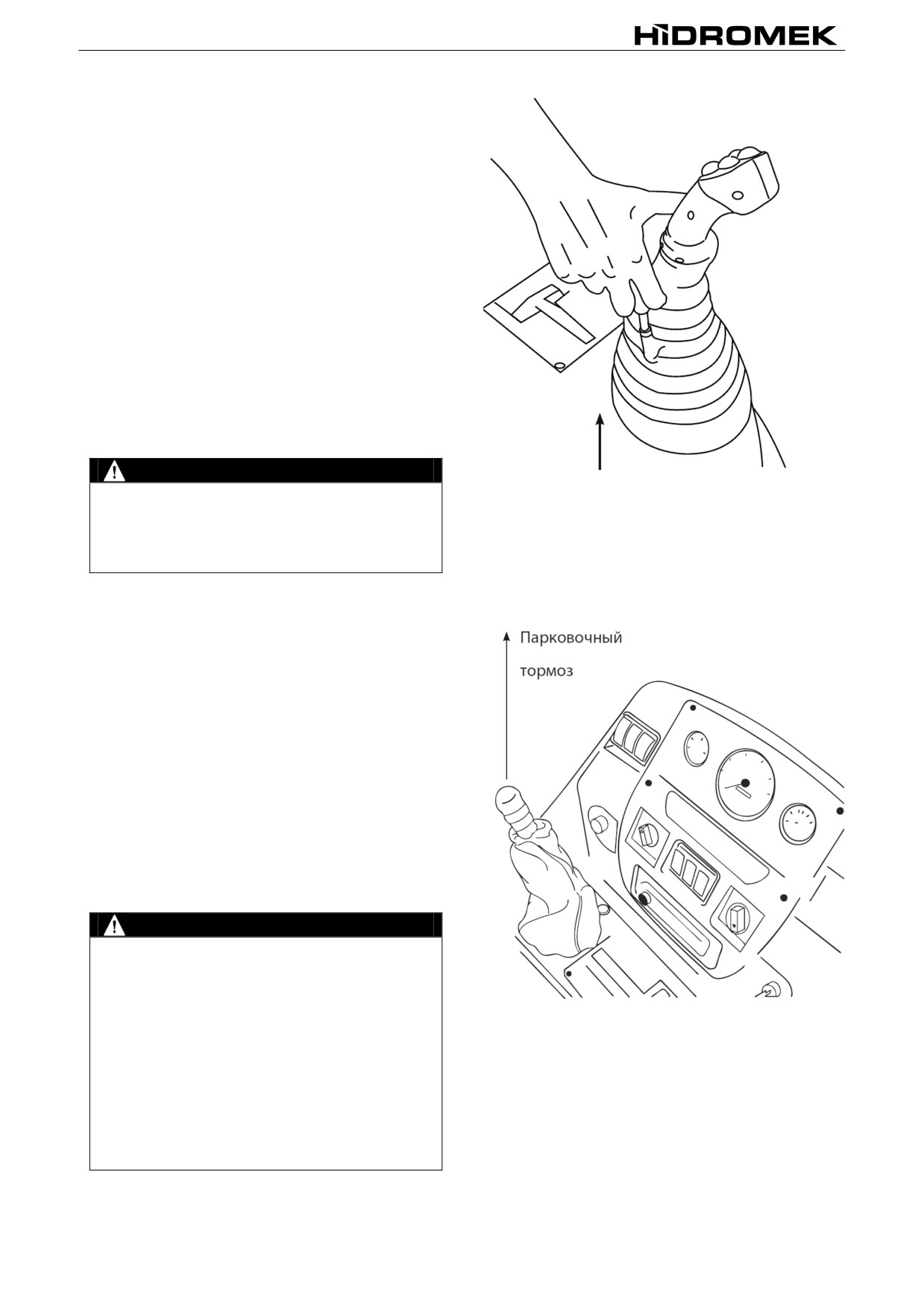 HİDROMEK

Парковочный

тормоз